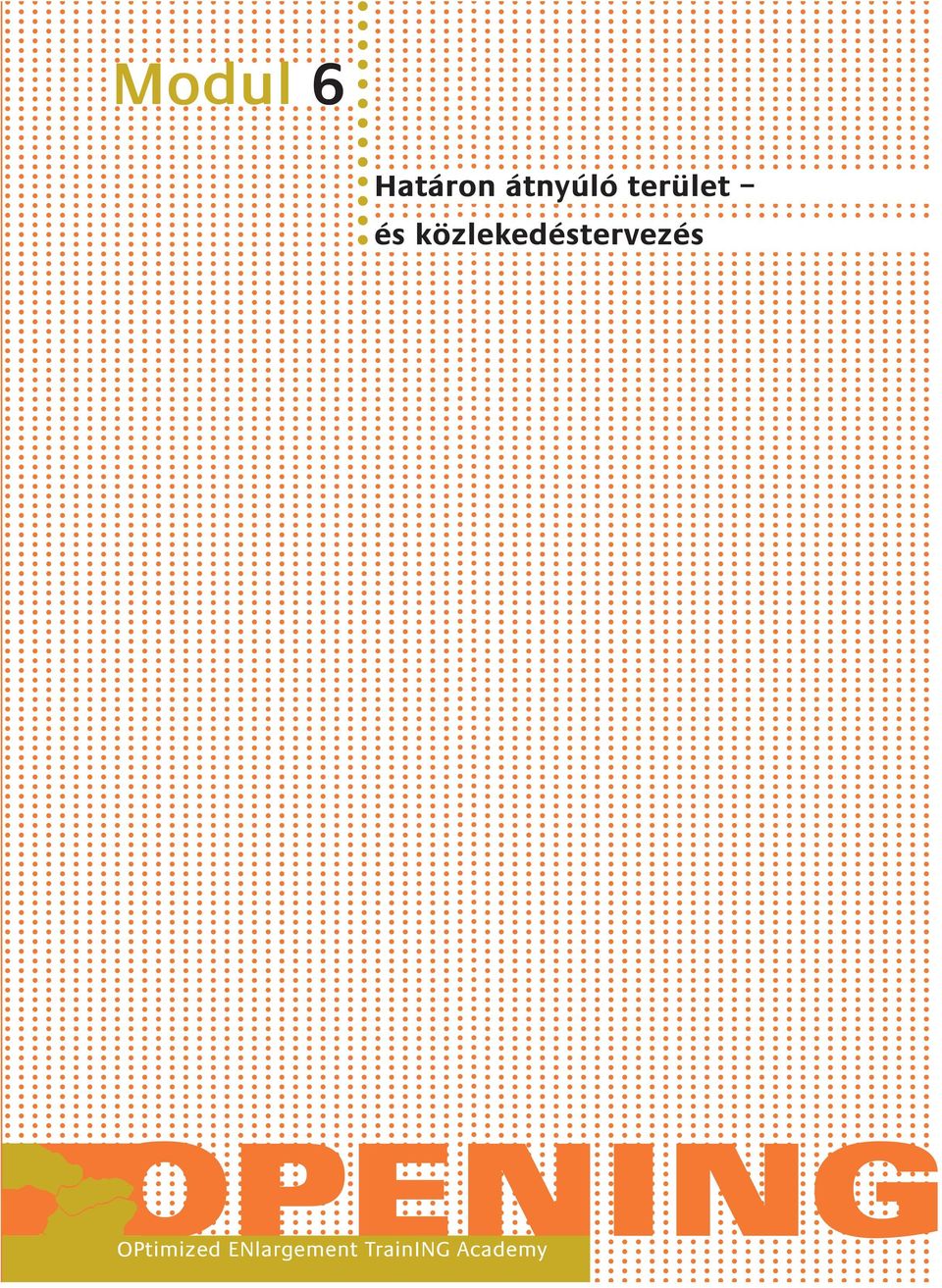 Modul 6

Határon átnyúló terület –
és közlekedéstervezés

OPENING

OPtimized ENlargement TrainING Academy